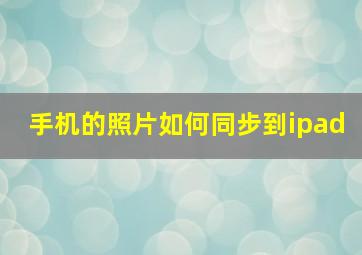 手机的照片如何同步到ipad